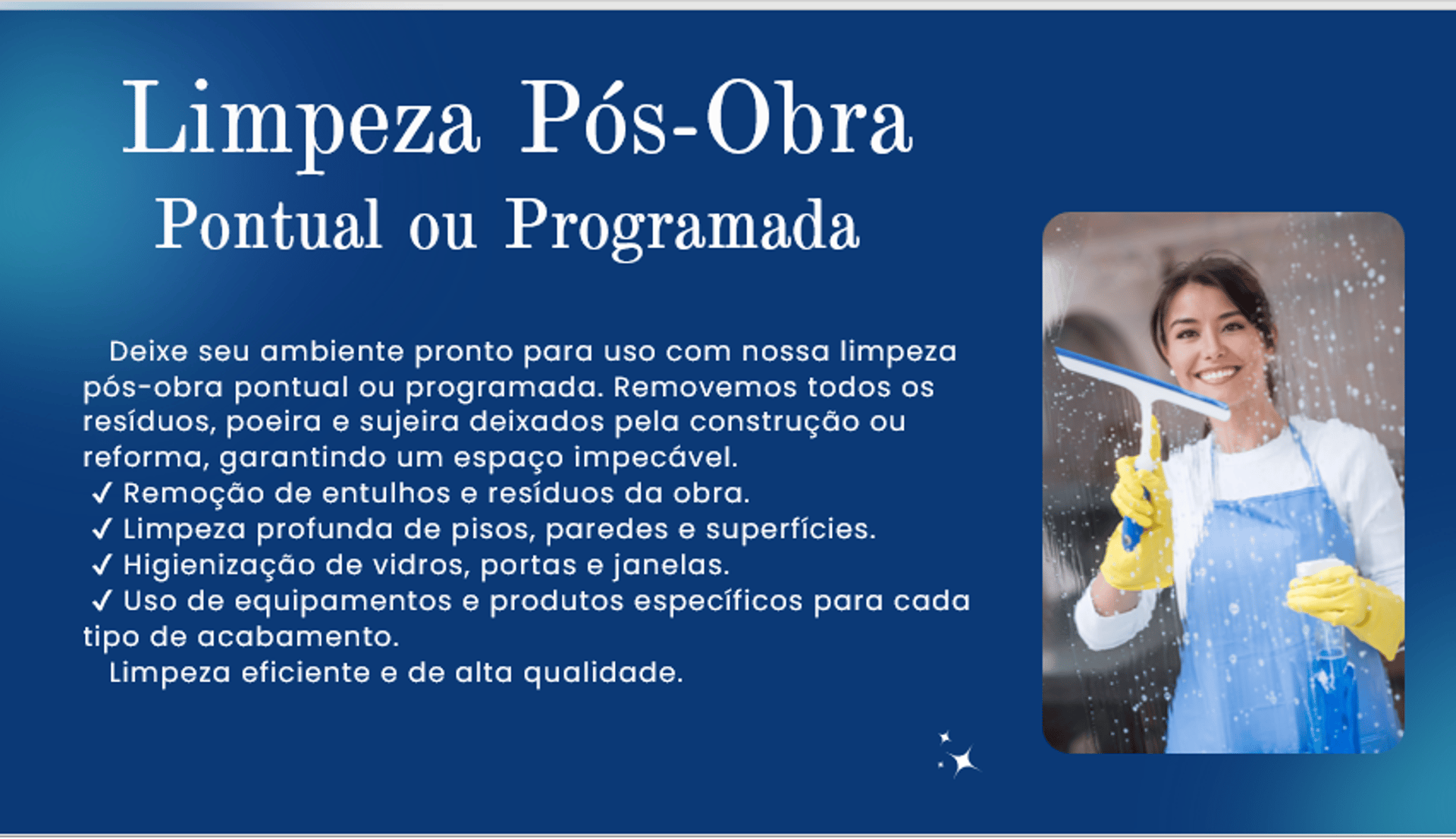 Limpeza Pós-Obra
Pontual ou Programada

Deixe seu ambiente pronto para uso com nossa limpeza pós-obra pontual ou programada. Removemos todos os resíduos, poeira e sujeira deixados pela construção ou reforma, garantindo um espaço impecável.
✓ Remoção de entulhos e resíduos da obra.
✓ Limpeza profunda de pisos, paredes e superfícies.
✓ Higienização de vidros, portas e janelas.
✓ Uso de equipamentos e produtos específicos para cada tipo de acabamento.

Limpeza eficiente e de alta qualidade.